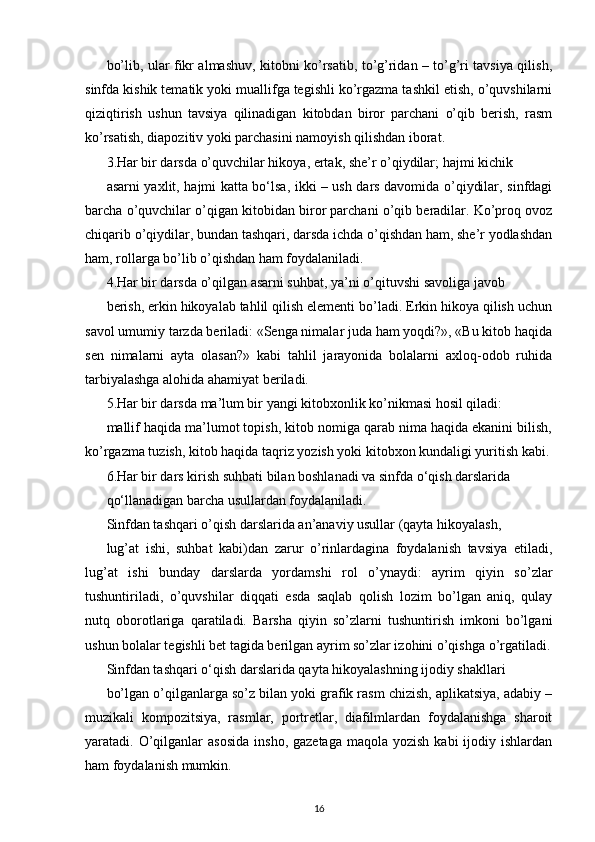 bo’lib, ular fikr almashuv, kitobni ko’rsatib, to’g’ridan – to’g’ri tavsiya qilish, sinfda kishik tematik yoki muallifga tegishli ko’rgazma tashkil etish, o’quvshilarni qiziqtirish ushun tavsiya qilinadigan kitobdan biror parchani o’qib berish, rasm ko’rsatish, diapozitiv yoki parchasini namoyish qilishdan iborat.

3.Har bir darsda o’quvchilar hikoya, ertak, she’r o’qiydilar; hajmi kichik

asarni yaxlit, hajmi katta bo‘lsa, ikki – ush dars davomida o’qiydilar, sinfdagi barcha o’quvchilar o’qigan kitobidan biror parchani o’qib beradilar. Ko’proq ovoz chiqarib o’qiydilar, bundan tashqari, darsda ichda o’qishdan ham, she’r yodlashdan ham, rollarga bo’lib o’qishdan ham foydalaniladi.

4.Har bir darsda o’qilgan asarni suhbat, ya’ni o’qituvshi savoliga javob

berish, erkin hikoyalab tahlil qilish elementi bo’ladi. Erkin hikoya qilish uchun savol umumiy tarzda beriladi: «Senga nimalar juda ham yoqdi?», «Bu kitob haqida sen nimalarni ayta olasan?» kabi tahlil jarayonida bolalarni axloq-odob ruhida tarbiyalashga alohida ahamiyat beriladi.

5.Har bir darsda ma’lum bir yangi kitobxonlik ko’nikmasi hosil qiladi:

mallif haqida ma’lumot topish, kitob nomiga qarab nima haqida ekanini bilish, ko’rgazma tuzish, kitob haqida taqriz yozish yoki kitobxon kundaligi yuritish kabi.

6.Har bir dars kirish suhbati bilan boshlanadi va sinfda o‘qish darslarida

qo‘llanadigan barcha usullardan foydalaniladi.

Sinfdan tashqari o’qish darslarida an’anaviy usullar (qayta hikoyalash,

lug’at ishi, suhbat kabi)dan zarur o’rinlardagina foydalanish tavsiya etiladi, lug’at ishi bunday darslarda yordamshi rol o’ynaydi: ayrim qiyin so’zlar tushuntiriladi, o’quvshilar diqqati esda saqlab qolish lozim bo’lgan aniq, qulay nutq oborotlariga qaratiladi. Barsha qiyin so’zlarni tushuntirish imkoni bo’lgani ushun bolalar tegishli bet tagida berilgan ayrim so’zlar izohini o’qishga o’rgatiladi.

Sinfdan tashqari o‘qish darslarida qayta hikoyalashning ijodiy shakllari

bo’lgan o’qilganlarga so’z bilan yoki grafik rasm chizish, aplikatsiya, adabiy – muzikali kompozitsiya, rasmlar, portretlar, diafilmlardan foydalanishga sharoit yaratadi. O’qilganlar asosida insho, gazetaga maqola yozish kabi ijodiy ishlardan ham foydalanish mumkin.

16